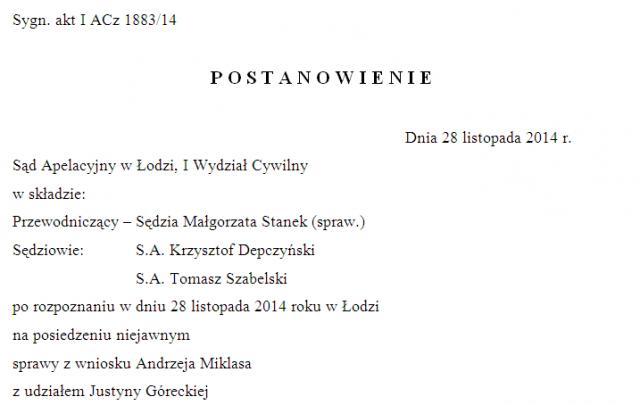 Sygn. akt I ACz 1883/14

POSTANOWIENIE

Dnia 28 listopada 2014 r.

Sąd Apelacyjny w Łodzi, I Wydział Cywilny
w składzie:
Przewodniczący – Sędzia Małgorzata Stanek (spraw.)
Sędziowie: S.A. Krzysztof Depczyński
S.A. Tomasz Szabelski
po rozpoznaniu w dniu 28 listopada 2014 roku w Łodzi
na posiedzeniu niejawnym
sprawy z wniosku Andrzeja Miklasa
z udziałem Justyny Góreckiej